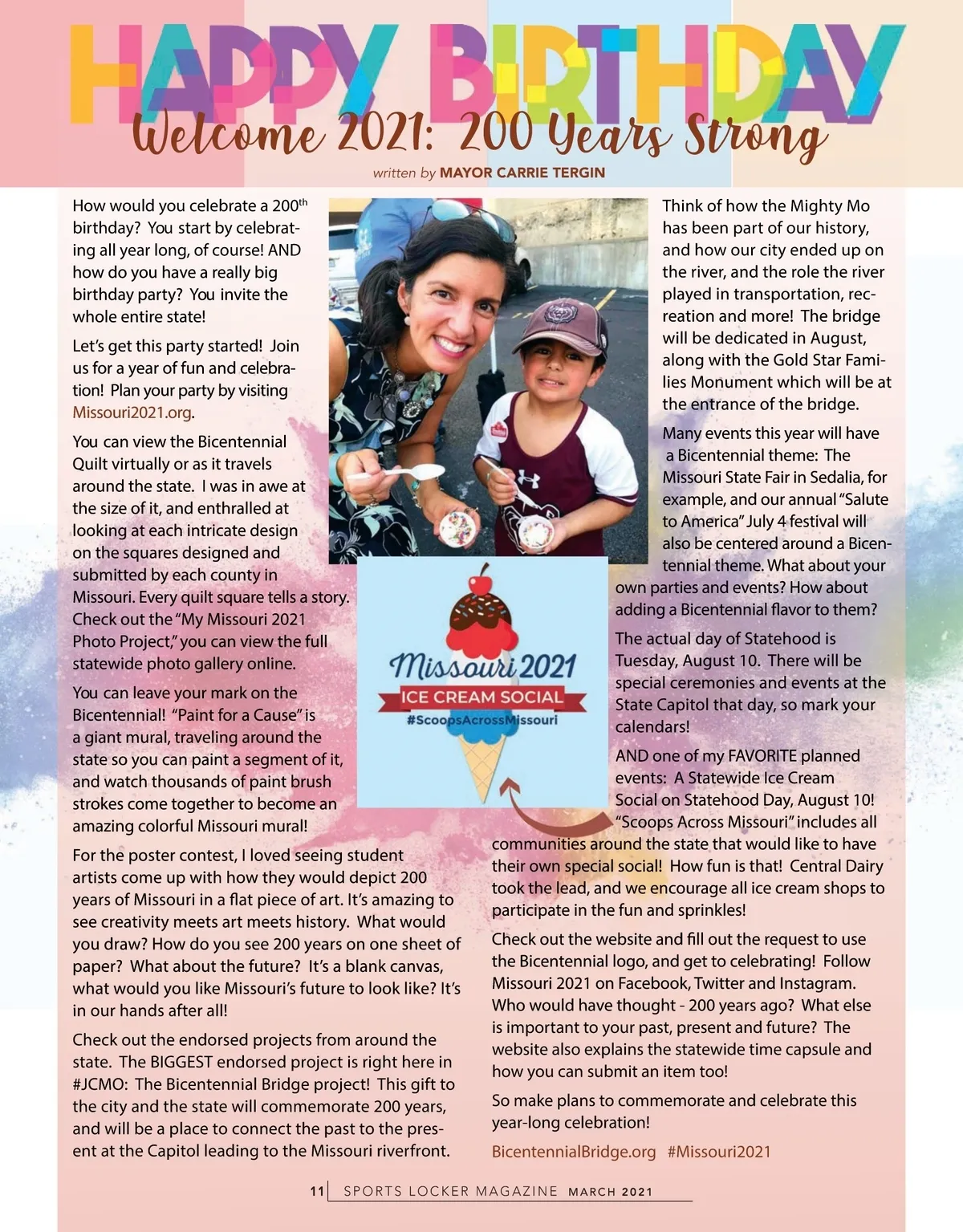 HAPPY BIRTHDAY
Welcome 2021: 200 Years Strong
written by MAYOR CARRIE TERGIN

How would you celebrate a 200$^{th}$ birthday? You start by celebrating all year long, of course! AND how do you have a really big birthday party? You invite the whole entire state!

Let's get this party started! Join us for a year of fun and celebration! Plan your party by visiting Missouri2021.org.

You can view the Bicentennial Quilt virtually or as it travels around the state. I was in awe at the size of it, and enthralled at looking at each intricate design on the squares designed and submitted by each county in Missouri. Every quilt square tells a story. Check out the "My Missouri 2021 Photo Project," you can view the full statewide photo gallery online.

You can leave your mark on the Bicentennial! "Paint for a Cause" is a giant mural, traveling around the state so you can paint a segment of it, and watch thousands of paint brush strokes come together to become an amazing colorful Missouri mural!

For the poster contest, I loved seeing student artists come up with how they would depict 200 years of Missouri in a flat piece of art. It's amazing to see creativity meets art meets history. What would you draw? How do you see 200 years on one sheet of paper? What about the future? It's a blank canvas, what would you like Missouri's future to look like? It's in our hands after all!

Check out the endorsed projects from around the state. The BIGGEST endorsed project is right here in #JCMO: The Bicentennial Bridge project! This gift to the city and the state will commemorate 200 years, and will be a place to connect the past to the present at the Capitol leading to the Missouri riverfront.

Missouri 2021
ICE CREAM SOCIAL
#ScoopsAcrossMissouri

Think of how the Mighty Mo has been part of our history, and how our city ended up on the river, and the role the river played in transportation, recreation and more! The bridge will be dedicated in August, along with the Gold Star Families Monument which will be at the entrance of the bridge.

Many events this year will have a Bicentennial theme: The Missouri State Fair in Sedalia, for example, and our annual "Salute to America" July 4 festival will also be centered around a Bicentennial theme. What about your own parties and events? How about adding a Bicentennial flavor to them?

The actual day of Statehood is Tuesday, August 10. There will be special ceremonies and events at the State Capitol that day, so mark your calendars!

AND one of my FAVORITE planned events: A Statewide Ice Cream Social on Statehood Day, August 10! "Scoops Across Missouri" includes all communities around the state that would like to have their own special social! How fun is that! Central Dairy took the lead, and we encourage all ice cream shops to participate in the fun and sprinkles!

Check out the website and fill out the request to use the Bicentennial logo, and get to celebrating! Follow Missouri 2021 on Facebook, Twitter and Instagram. Who would have thought - 200 years ago? What else is important to your past, present and future? The website also explains the statewide time capsule and how you can submit an item too!

So make plans to commemorate and celebrate this year-long celebration!

BicentennialBridge.org #Missouri2021

11 | SPORTS LOCKER MAGAZINE MARCH 2021